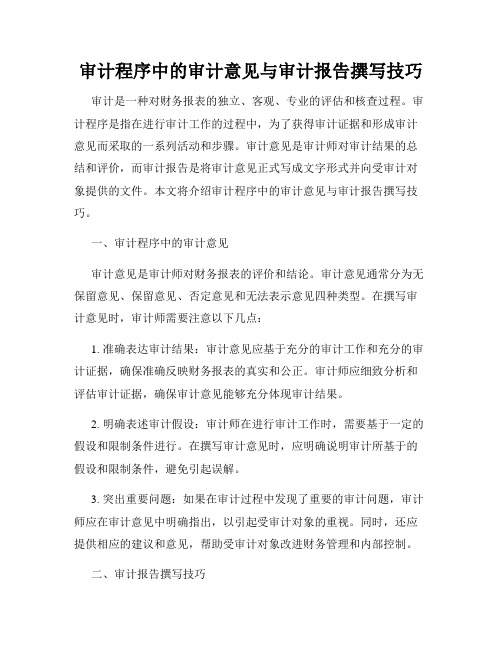 审计程序中的审计意见与审计报告撰写技巧

审计是一种对财务报表的独立、客观、专业的评估和核查过程。审计程序是指在进行审计工作的过程中，为了获得审计证据和形成审计意见而采取的一系列活动和步骤。审计意见是审计师对审计结果的总结和评价，而审计报告是将审计意见正式写成文字形式并向受审计对象提供的文件。本文将介绍审计程序中的审计意见与审计报告撰写技巧。

一、审计程序中的审计意见

审计意见是审计师对财务报表的评价和结论。审计意见通常分为无保留意见、保留意见、否定意见和无法表示意见四种类型。在撰写审计意见时，审计师需要注意以下几点：

1. 准确表达审计结果：审计意见应基于充分的审计工作和充分的审计证据，确保准确反映财务报表的真实和公正。审计师应细致分析和评估审计证据，确保审计意见能够充分体现审计结果。

2. 明确表述审计假设：审计师在进行审计工作时，需要基于一定的假设和限制条件进行。在撰写审计意见时，应明确说明审计所基于的假设和限制条件，避免引起误解。

3. 突出重要问题：如果在审计过程中发现了重要的审计问题，审计师应在审计意见中明确指出，以引起受审计对象的重视。同时，还应提供相应的建议和意见，帮助受审计对象改进财务管理和内部控制。

二、审计报告撰写技巧